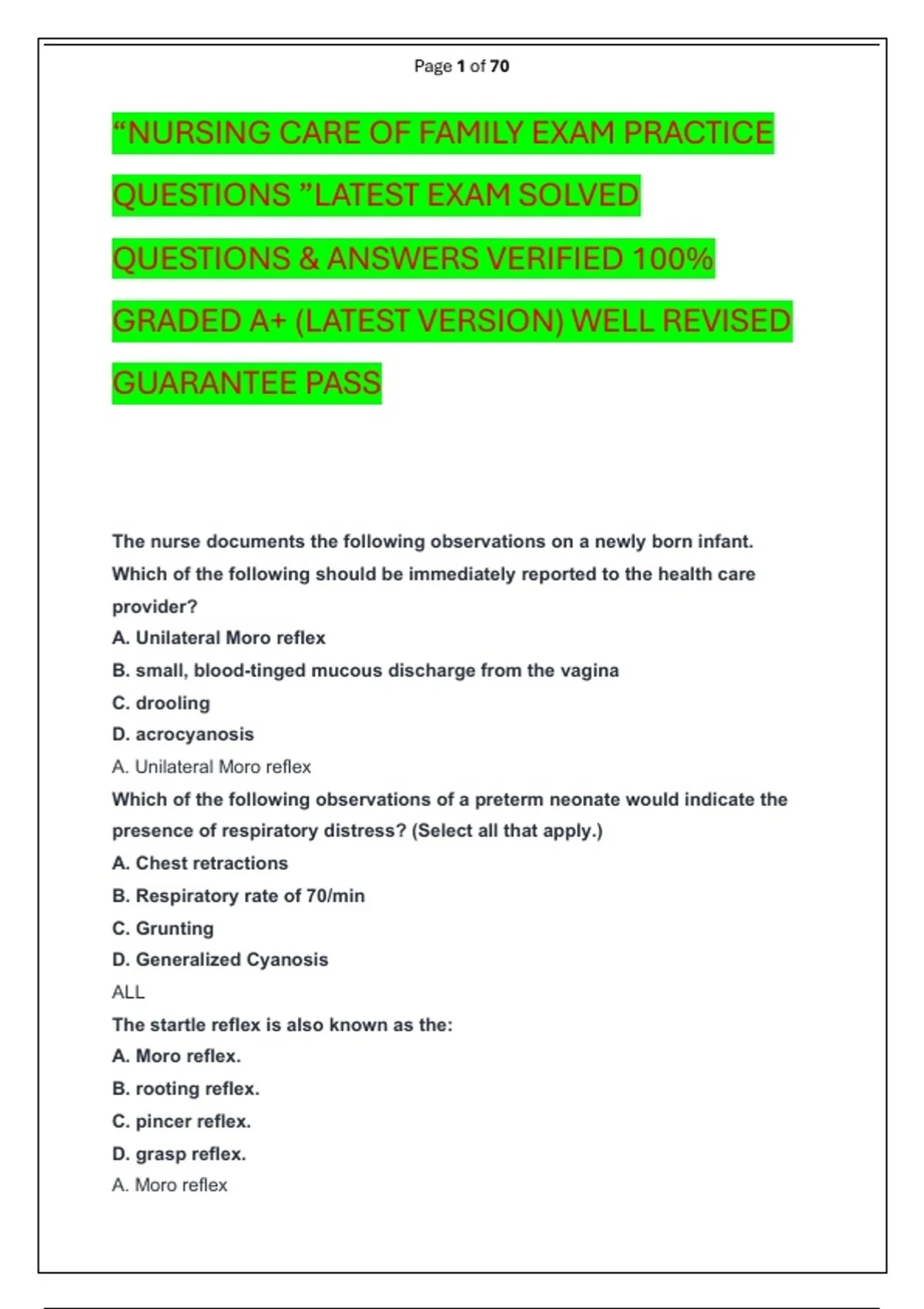 Page 1 of 70

“NURSING CARE OF FAMILY EXAM PRACTICE QUESTIONS ”LATEST EXAM SOLVED QUESTIONS & ANSWERS VERIFIED 100% GRADED A+ (LATEST VERSION) WELL REVISED GUARANTEE PASS

The nurse documents the following observations on a newly born infant. Which of the following should be immediately reported to the health care provider?
A. Unilateral Moro reflex
B. small, blood-tinged mucous discharge from the vagina
C. drooling
D. acrocyanosis
A. Unilateral Moro reflex
Which of the following observations of a preterm neonate would indicate the presence of respiratory distress? (Select all that apply.)
A. Chest retractions
B. Respiratory rate of 70/min
C. Grunting
D. Generalized Cyanosis
ALL
The startle reflex is also known as the:
A. Moro reflex.
B. rooting reflex.
C. pincer reflex.
D. grasp reflex.
A. Moro reflex